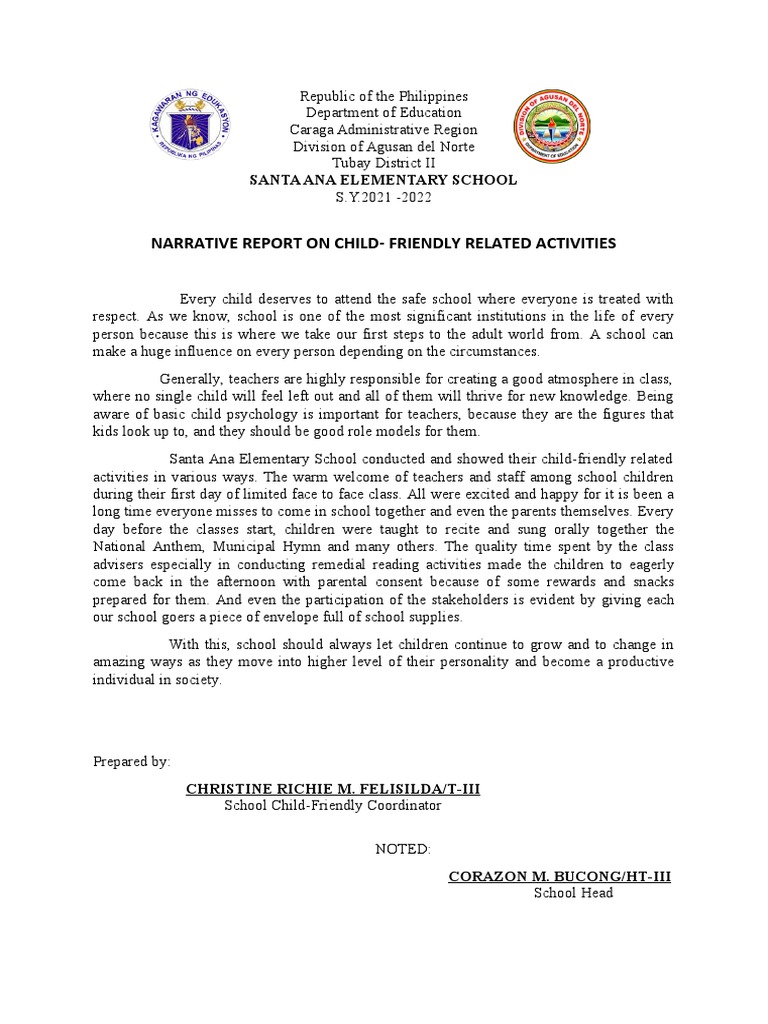 KAGAWARAN NG EDUKASYON
REPUBLIKA NG PILIPINAS

Republic of the Philippines
Department of Education
Caraga Administrative Region
Division of Agusan del Norte
Tubay District II
SANTA ANA ELEMENTARY SCHOOL
S.Y.2021 -2022

DIVISION OF AGUSAN DEL NORTE
DEPARTMENT OF EDUCATION

NARRATIVE REPORT ON CHILD- FRIENDLY RELATED ACTIVITIES

Every child deserves to attend the safe school where everyone is treated with respect. As we know, school is one of the most significant institutions in the life of every person because this is where we take our first steps to the adult world from. A school can make a huge influence on every person depending on the circumstances.

Generally, teachers are highly responsible for creating a good atmosphere in class, where no single child will feel left out and all of them will thrive for new knowledge. Being aware of basic child psychology is important for teachers, because they are the figures that kids look up to, and they should be good role models for them.

Santa Ana Elementary School conducted and showed their child-friendly related activities in various ways. The warm welcome of teachers and staff among school children during their first day of limited face to face class. All were excited and happy for it is been a long time everyone misses to come in school together and even the parents themselves. Every day before the classes start, children were taught to recite and sung orally together the National Anthem, Municipal Hymn and many others. The quality time spent by the class advisers especially in conducting remedial reading activities made the children to eagerly come back in the afternoon with parental consent because of some rewards and snacks prepared for them. And even the participation of the stakeholders is evident by giving each our school goers a piece of envelope full of school supplies.

With this, school should always let children continue to grow and to change in amazing ways as they move into higher level of their personality and become a productive individual in society.

Prepared by:

CHRISTINE RICHIE M. FELISILDA/T-III
School Child-Friendly Coordinator

NOTED:

CORAZON M. BUCONG/HT-III
School Head